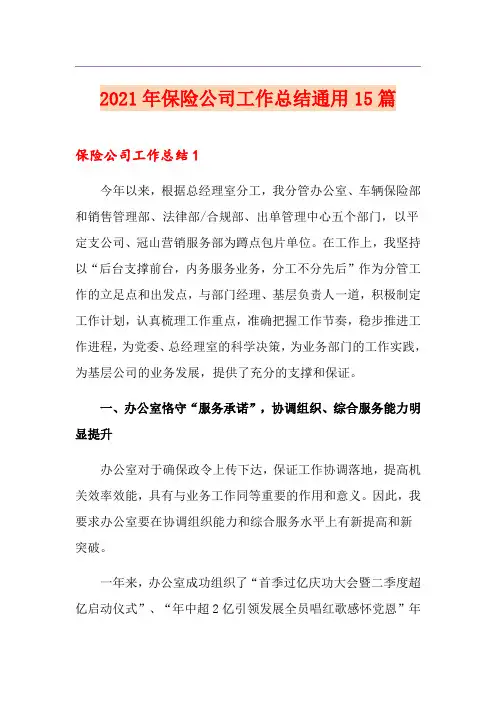 2021年保险公司工作总结通用15篇

保险公司工作总结1

今年以来，根据总经理室分工，我分管办公室、车辆保险部和销售管理部、法律部/合规部、出单管理中心五个部门，以平定支公司、冠山营销服务部为蹲点包片单位。在工作上，我坚持以“后台支撑前台，内务服务业务，分工不分先后”作为分管工作的立足点和出发点，与部门经理、基层负责人一道，积极制定工作计划，认真梳理工作重点，准确把握工作节奏，稳步推进工作进程，为党委、总经理室的科学决策，为业务部门的工作实践，为基层公司的业务发展，提供了充分的支撑和保证。

一、办公室恪守“服务承诺”，协调组织、综合服务能力明显提升

办公室对于确保政令上传下达，保证工作协调落地，提高机关效率效能，具有与业务工作同等重要的作用和意义。因此，我要求办公室要在协调组织能力和综合服务水平上有新提高和新突破。

一年来，办公室成功组织了“首季过亿庆功大会暨二季度超亿启动仪式”、“年中超2亿引领发展全员唱红歌感怀党恩”年